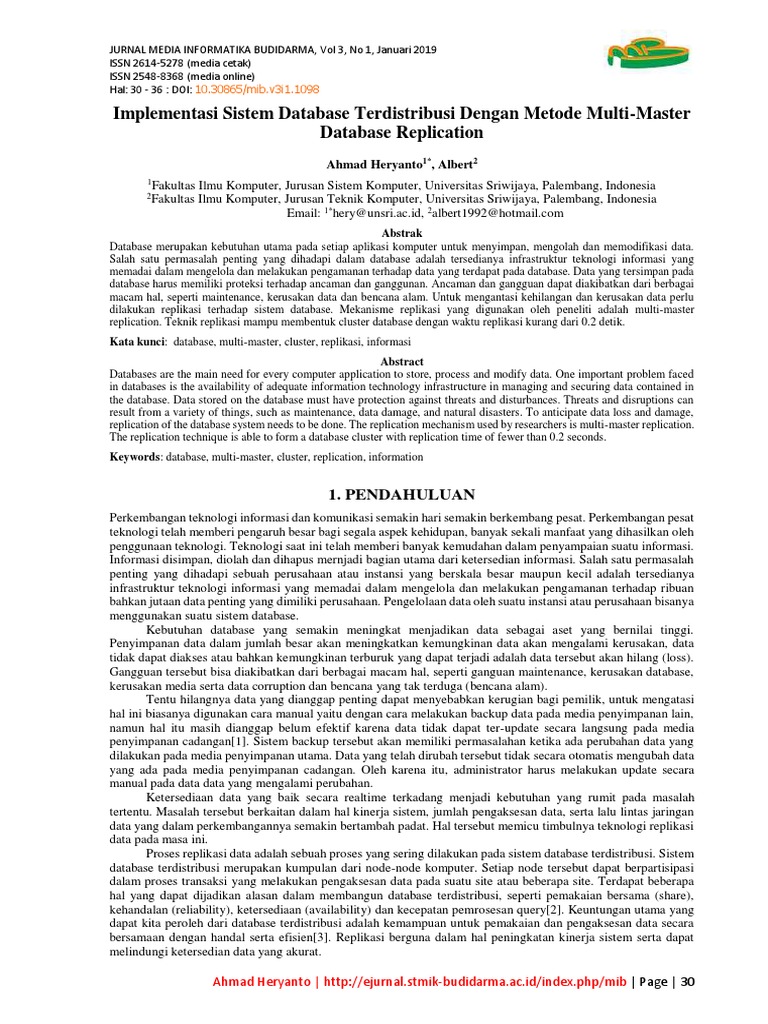 JURNAL MEDIA INFORMATIKA BUDIDARMA, Vol 3, No 1, Januari 2019
ISSN 2614-5278 (media cetak)
ISSN 2548-8368 (media online)
Hal: 30 - 36 : DOI: 10.30865/mib.v3i1.1098

Implementasi Sistem Database Terdistribusi Dengan Metode Multi-Master Database Replication

Ahmad Heryanto$^{1*}$, Albert$^{2}$

$^{1}$Fakultas Ilmu Komputer, Jurusan Sistem Komputer, Universitas Sriwijaya, Palembang, Indonesia
$^{2}$Fakultas Ilmu Komputer, Jurusan Teknik Komputer, Universitas Sriwijaya, Palembang, Indonesia
Email: $^{1*}$hery@unsri.ac.id, $^{2}$albert1992@hotmail.com

Abstrak

Database merupakan kebutuhan utama pada setiap aplikasi komputer untuk menyimpan, mengolah dan memodifikasi data. Salah satu permasalah penting yang dihadapi dalam database adalah tersedianya infrastruktur teknologi informasi yang memadai dalam mengelola dan melakukan pengamanan terhadap data yang terdapat pada database. Data yang tersimpan pada database harus memiliki proteksi terhadap ancaman dan gangguan. Ancaman dan gangguan dapat diakibatkan dari berbagai macam hal, seperti maintenance, kerusakan data dan bencana alam. Untuk mengantasi kehilangan dan kerusakan data perlu dilakukan replikasi terhadap sistem database. Mekanisme replikasi yang digunakan oleh peneliti adalah multi-master replication. Teknik replikasi mampu membentuk cluster database dengan waktu replikasi kurang dari 0.2 detik.

Kata kunci: database, multi-master, cluster, replikasi, informasi

Abstract

Databases are the main need for every computer application to store, process and modify data. One important problem faced in databases is the availability of adequate information technology infrastructure in managing and securing data contained in the database. Data stored on the database must have protection against threats and disturbances. Threats and disruptions can result from a variety of things, such as maintenance, data damage, and natural disasters. To anticipate data loss and damage, replication of the database system needs to be done. The replication mechanism used by researchers is multi-master replication. The replication technique is able to form a database cluster with replication time of fewer than 0.2 seconds.

Keywords: database, multi-master, cluster, replication, information

1. PENDAHULUAN

Perkembangan teknologi informasi dan komunikasi semakin hari semakin berkembang pesat. Perkembangan pesat teknologi telah memberi pengaruh besar bagi segala aspek kehidupan, banyak sekali manfaat yang dihasilkan oleh penggunaan teknologi. Teknologi saat ini telah memberi banyak kemudahan dalam penyampaian suatu informasi. Informasi disimpan, diolah dan dihapus mernjadi bagian utama dari ketersedian informasi. Salah satu permasalah penting yang dihadapi sebuah perusahaan atau instansi yang berskala besar maupun kecil adalah tersedianya infrastruktur teknologi informasi yang memadai dalam mengelola dan melakukan pengamanan terhadap ribuan bahkan jutaan data penting yang dimiliki perusahaan. Pengelolaan data oleh suatu instansi atau perusahaan bisanya menggunakan suatu sistem database.

Kebutuhan database yang semakin meningkat menjadikan data sebagai aset yang bernilai tinggi. Penyimpanan data dalam jumlah besar akan meningkatkan kemungkinan data akan mengalami kerusakan, data tidak dapat diakses atau bahkan kemungkinan terburuk yang dapat terjadi adalah data tersebut akan hilang (loss). Gangguan tersebut bisa diakibatkan dari berbagai macam hal, seperti ganguan maintenance, kerusakan database, kerusakan media serta data corruption dan bencana yang tak terduga (bencana alam).

Tentu hilangnya data yang dianggap penting dapat menyebabkan kerugian bagi pemilik, untuk mengatasi hal ini biasanya digunakan cara manual yaitu dengan cara melakukan backup data pada media penyimpanan lain, namun hal itu masih dianggap belum efektif karena data tidak dapat ter-update secara langsung pada media penyimpanan cadangan[1]. Sistem backup tersebut akan memiliki permasalahan ketika ada perubahan data yang dilakukan pada media penyimpanan utama. Data yang telah dirubah tersebut tidak secara otomatis mengubah data yang ada pada media penyimpanan cadangan. Oleh karena itu, administrator harus melakukan update secara manual pada data data yang mengalami perubahan.

Ketersediaan data yang baik secara realtime terkadang menjadi kebutuhan yang rumit pada masalah tertentu. Masalah tersebut berkaitan dalam hal kinerja sistem, jumlah pengaksesan data, serta lalu lintas jaringan data yang dalam perkembangannya semakin bertambah padat. Hal tersebut memicu timbulnya teknologi replikasi data pada masa ini.

Proses replikasi data adalah sebuah proses yang sering dilakukan pada sistem database terdistribusi. Sistem database terdistribusi merupakan kumpulan dari node-node komputer. Setiap node tersebut dapat berpartisipasi dalam proses transaksi yang melakukan pengaksesan data pada suatu site atau beberapa site. Terdapat beberapa hal yang dapat dijadikan alasan dalam membangun database terdistribusi, seperti pemakaian bersama (share), kehandalan (reliability), ketersediaan (availability) dan kecepatan pemrosesan query[2]. Keuntungan utama yang dapat kita peroleh dari database terdistribusi adalah kemampuan untuk pemakaian dan pengaksesan data secara bersamaan dengan handal serta efisien[3]. Replikasi berguna dalam hal peningkatan kinerja sistem serta dapat melindungi ketersedian data yang akurat.

Ahmad Heryanto | http://ejurnal.stmik-budidarma.ac.id/index.php/mib | Page | 30